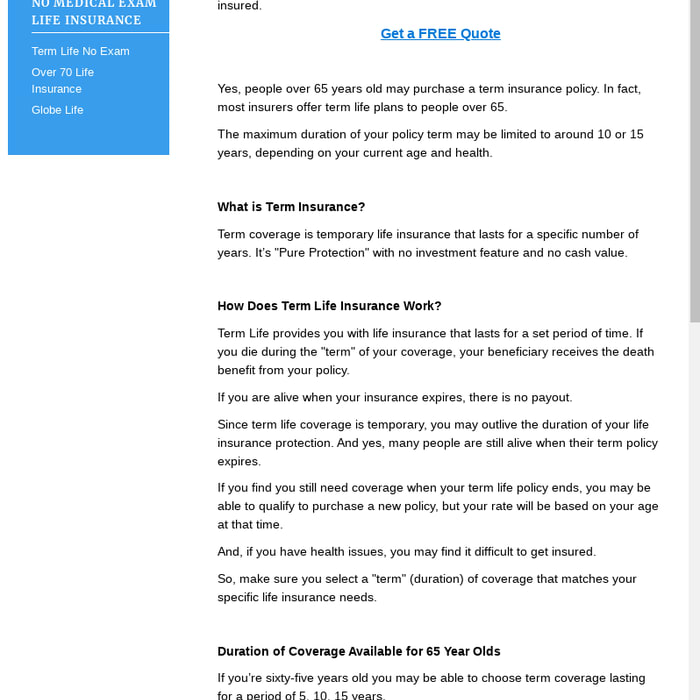 NO MEDICAL EXAM LIFE INSURANCE

Term Life No Exam

Over 70 Life Insurance

Globe Life

insured.

Get a FREE Quote

Yes, people over 65 years old may purchase a term insurance policy. In fact, most insurers offer term life plans to people over 65.

The maximum duration of your policy term may be limited to around 10 or 15 years, depending on your current age and health.

What is Term Insurance?

Term coverage is temporary life insurance that lasts for a specific number of years. It's "Pure Protection" with no investment feature and no cash value.

How Does Term Life Insurance Work?

Term Life provides you with life insurance that lasts for a set period of time. If you die during the "term" of your coverage, your beneficiary receives the death benefit from your policy.

If you are alive when your insurance expires, there is no payout.

Since term life coverage is temporary, you may outlive the duration of your life insurance protection. And yes, many people are still alive when their term policy expires.

If you find you still need coverage when your term life policy ends, you may be able to qualify to purchase a new policy, but your rate will be based on your age at that time.

And, if you have health issues, you may find it difficult to get insured.

So, make sure you select a "term" (duration) of coverage that matches your specific life insurance needs.

Duration of Coverage Available for 65 Year Olds

If you're sixty-five years old you may be able to choose term coverage lasting for a period of 5, 10, 15 years.